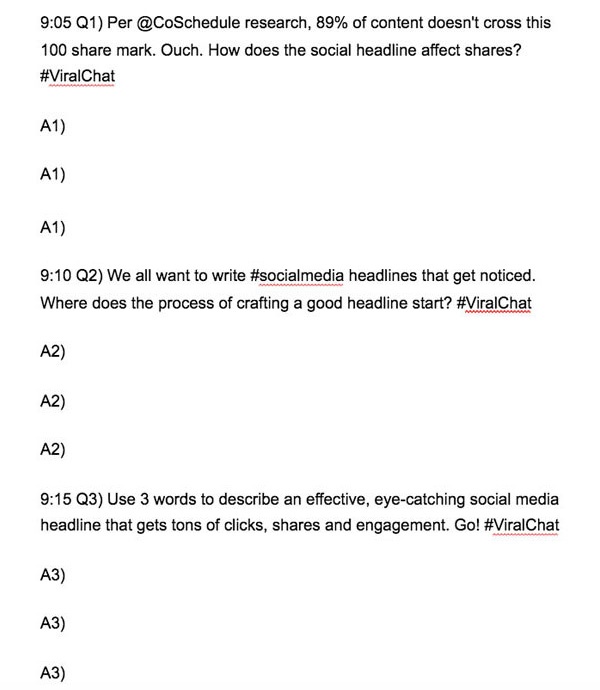 9:05 Q1) Per @CoSchedule research, 89% of content doesn't cross this 100 share mark. Ouch. How does the social headline affect shares? #ViralChat

A1)

A1)

A1)

9:10 Q2) We all want to write #socialmedia headlines that get noticed. Where does the process of crafting a good headline start? #ViralChat

A2)

A2)

A2)

9:15 Q3) Use 3 words to describe an effective, eye-catching social media headline that gets tons of clicks, shares and engagement. Go! #ViralChat

A3)

A3)

A3)